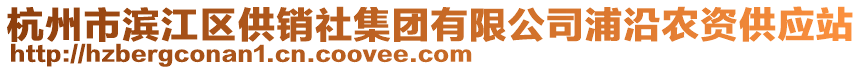 杭州市滨江区供销社集团有限公司浦沿农资供应站
http://hzbergconan1.cn.coovee.com